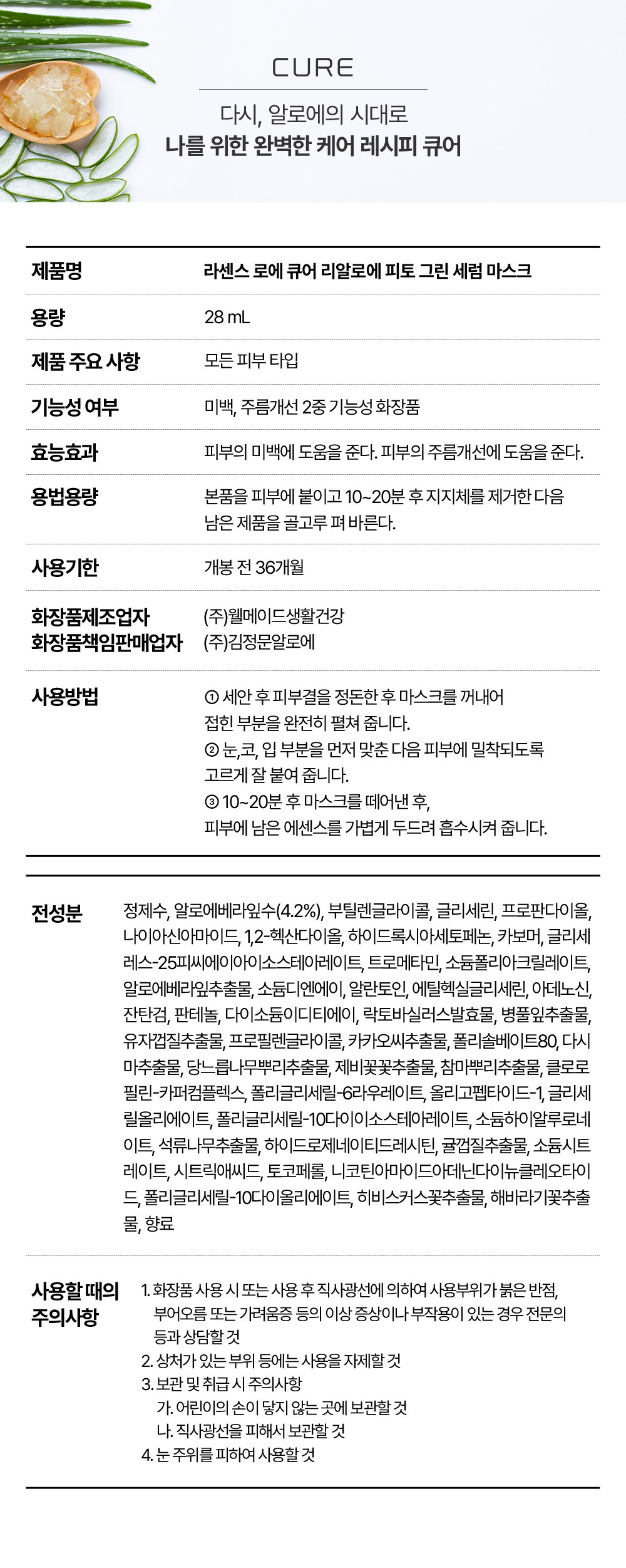 CURE

다시, 알로에의 시대로

나를 위한 완벽한 케어 레시피 큐어

제품명
라센스 로에 큐어 리알로에 피토 그린 세럼 마스크

용량
28 mL

제품 주요 사항
모든 피부 타입

기능성 여부
미백, 주름개선 2중 기능성 화장품

효능효과
피부의 미백에 도움을 준다. 피부의 주름개선에 도움을 준다.

용법용량
본품을 피부에 붙이고 10~20분 후 지지체를 제거한 다음 남은 제품을 골고루 펴 바른다.

사용기한
개봉 전 36개월

화장품제조업자
화장품책임판매업자
(주)웰메이드생활건강
(주)김정문알로에

사용방법
① 세안 후 피부결을 정돈한 후 마스크를 꺼내어 접힌 부분을 완전히 펼쳐 줍니다.
② 눈,코, 입 부분을 먼저 맞춘 다음 피부에 밀착되도록 고르게 잘 붙여 줍니다.
③ 10~20분 후 마스크를 떼어낸 후, 피부에 남은 에센스를 가볍게 두드려 흡수시켜 줍니다.

전성분
정제수, 알로에베라잎수(4.2%), 부틸렌글라이콜, 글리세린, 프로판다이올, 나이아신아마이드, 1,2-헥산다이올, 하이드록시아세토페논, 카보머, 글리세레스-25피씨에이아이소스테아레이트, 트로메타민, 소듐폴리아크릴레이트, 알로에베라잎추출물, 소듐디엔에이, 알란토인, 에틸헥실글리세린, 아데노신, 잔탄검, 판테놀, 다이소듐이디티에이, 락토바실러스발효물, 병풀잎추출물, 유자껍질추출물, 프로필렌글라이콜, 카카오씨추출물, 폴리솔베이트80, 다시마추출물, 당느릅나무뿌리추출물, 제비꽃꽃추출물, 참마뿌리추출물, 클로로필린-카퍼컴플렉스, 폴리글리세릴-6라우레이트, 올리고펩타이드-1, 글리세릴올리에이트, 폴리글리세릴-10다이이소스테아레이트, 소듐하이알루로네이트, 석류나무추출물, 하이드로제네이티드레시틴, 귤껍질추출물, 소듐시트레이트, 시트릭애씨드, 토코페롤, 니코틴아마이드아데닌다이뉴클레오타이드, 폴리글리세릴-10다이올리에이트, 히비스커스꽃추출물, 해바라기꽃추출물, 향료

사용할 때의
주의사항
1. 화장품 사용 시 또는 사용 후 직사광선에 의하여 사용부위가 붉은 반점, 부어오름 또는 가려움증 등의 이상 증상이나 부작용이 있는 경우 전문의 등과 상담할 것
2. 상처가 있는 부위 등에는 사용을 자제할 것
3. 보관 및 취급 시 주의사항
가. 어린이의 손이 닿지 않는 곳에 보관할 것
나. 직사광선을 피해서 보관할 것
4. 눈 주위를 피하여 사용할 것